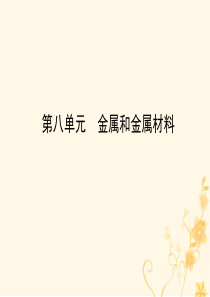 第八单元　金属和金属材料